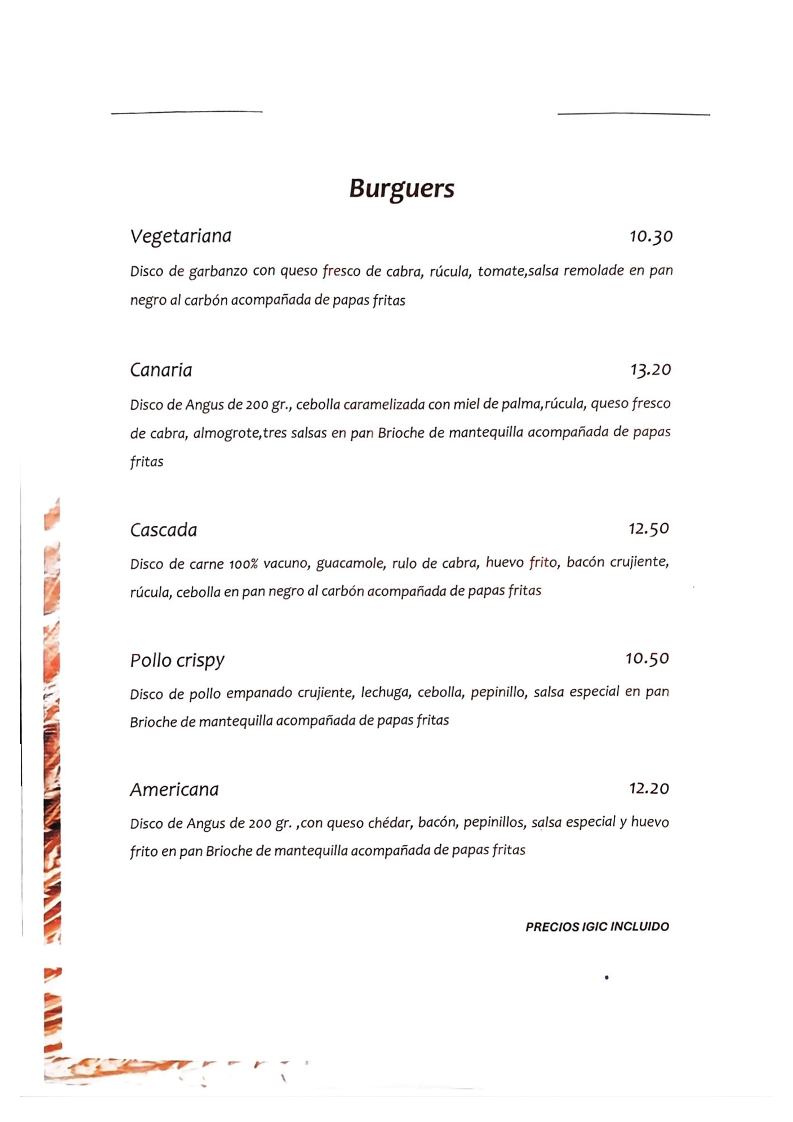 Burguers

Vegetariana 10.30

Disco de garbanzo con queso fresco de cabra, rúcula, tomate,salsa remolade en pan negro al carbón acompañada de papas fritas

Canaria 13.20

Disco de Angus de 200 gr., cebolla caramelizada con miel de palma,rúcula, queso fresco de cabra, almogrote,tres salsas en pan Brioche de mantequilla acompañada de papas fritas

Cascada 12.50

Disco de carne 100% vacuno, guacamole, rulo de cabra, huevo frito, bacón crujiente, rúcula, cebolla en pan negro al carbón acompañada de papas fritas

Pollo crispy 10.50

Disco de pollo empanado crujiente, lechuga, cebolla, pepinillo, salsa especial en pan Brioche de mantequilla acompañada de papas fritas

Americana 12.20

Disco de Angus de 200 gr. ,con queso chédar, bacón, pepinillos, salsa especial y huevo frito en pan Brioche de mantequilla acompañada de papas fritas

PRECIOS IGIC INCLUIDO